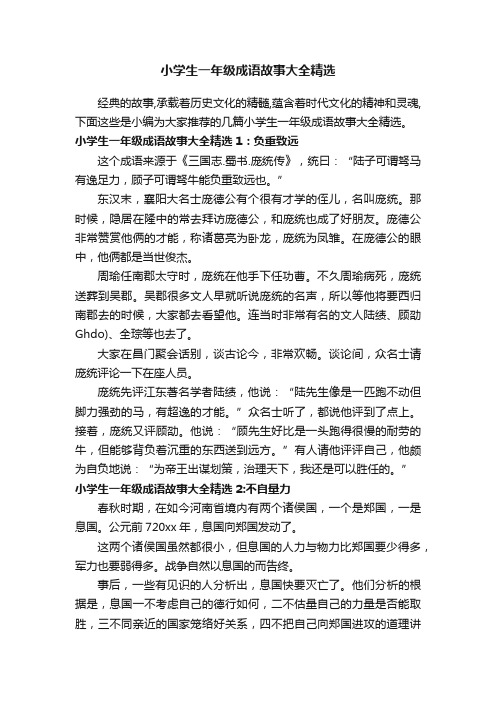 小学生一年级成语故事大全精选

经典的故事,承载着历史文化的精髓,蕴含着时代文化的精神和灵魂,下面这些是小编为大家推荐的几篇小学生一年级成语故事大全精选。

小学生一年级成语故事大全精选 1：负重致远

这个成语来源于《三国志.蜀书.庞统传》，统曰：“陆子可谓驽马有逸足力，顾子可谓驽牛能负重致远也。”

东汉末，襄阳大名士庞德公有个很有才学的侄儿，名叫庞统。那时候，隐居在隆中的常去拜访庞德公，和庞统也成了好朋友。庞德公非常赞赏他俩的才能，称诸葛亮为卧龙，庞统为凤雏。在庞德公的眼中，他俩都是当世俊杰。

周瑜任南郡太守时，庞统在他手下任功曹。不久周瑜病死，庞统送葬到吴郡。吴郡很多文人早就听说庞统的名声，所以等他将要西归南郡去的时候，大家都去看望他。连当时非常有名的文人陆绩、顾劭Ghdo)、全琮等也去了。

大家在昌门聚会话别，谈古论今，非常欢畅。谈论间，众名士请庞统评论一下在座人员。

庞统先评江东著名学者陆绩，他说：“陆先生像是一匹跑不动但脚力强劲的马，有超逸的才能。”众名士听了，都说他评到了点上。接着，庞统又评顾劭。他说：“顾先生好比是一头跑得很慢的耐劳的牛，但能够背负着沉重的东西送到远方。”有人请他评评自己，他颇为自负地说：“为帝王出谋划策，治理天下，我还是可以胜任的。”

小学生一年级成语故事大全精选 2:不自量力

春秋时期，在如今河南省境内有两个诸侯国，一个是郑国，一是息国。公元前 720xx 年，息国向郑国发动了。

这两个诸侯国虽然都很小，但息国的人力与物力比郑国要少得多，军力也要弱得多。战争自然以息国的而告终。

事后，一些有见识的人分析出，息国快要灭亡了。他们分析的根据是，息国一不考虑自己的德行如何，二不估量自己的力量是否能取胜，三不同亲近的国家笼络好关系，四不把自己向郑国进攻的道理讲